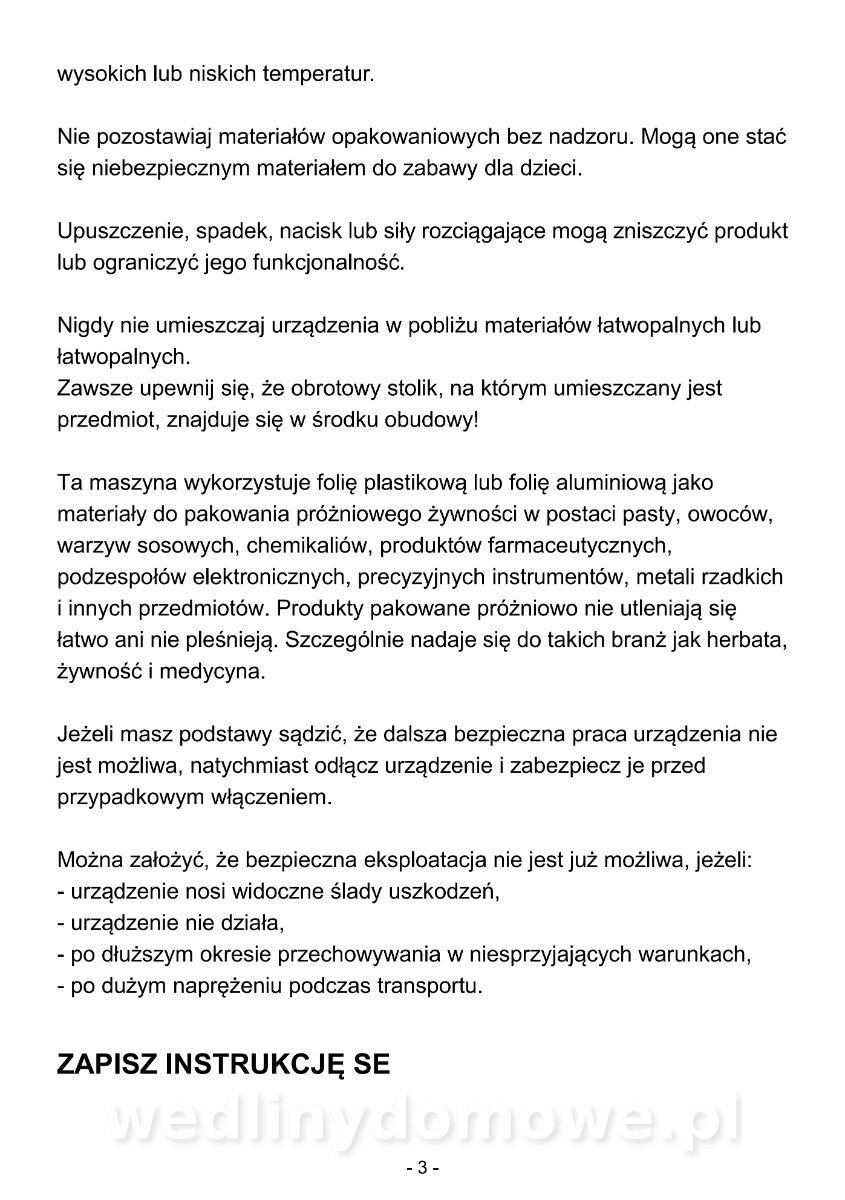 wysokich lub niskich temperatur.

Nie pozostawiaj materiałów opakowaniowych bez nadzoru. Mogą one stać się niebezpiecznym materiałem do zabawy dla dzieci.

Upuszczenie, spadek, nacisk lub siły rozciągające mogą zniszczyć produkt lub ograniczyć jego funkcjonalność.

Nigdy nie umieszczaj urządzenia w pobliżu materiałów łatwopalnych lub łatwopalnych.
Zawsze upewnij się, że obrotowy stolik, na którym umieszczany jest przedmiot, znajduje się w środku obudowy!

Ta maszyna wykorzystuje folię plastikową lub folię aluminiową jako materiały do pakowania próżniowego żywności w postaci pasty, owoców, warzyw sosowych, chemikaliów, produktów farmaceutycznych, podzespołów elektronicznych, precyzyjnych instrumentów, metali rzadkich i innych przedmiotów. Produkty pakowane próżniowo nie utleniają się łatwo ani nie pleśnieją. Szczególnie nadaje się do takich branż jak herbata, żywność i medycyna.

Jeżeli masz podstawy sądzić, że dalsza bezpieczna praca urządzenia nie jest możliwa, natychmiast odłącz urządzenie i zabezpiecz je przed przypadkowym włączeniem.

Można założyć, że bezpieczna eksploatacja nie jest już możliwa, jeżeli:
- urządzenie nosi widoczne ślady uszkodzeń,
- urządzenie nie działa,
- po dłuższym okresie przechowywania w niesprzyjających warunkach,
- po dużym naprężeniu podczas transportu.

ZAPISZ INSTRUKCJĘ SE

wedlinydomowe.pl

- 3 -